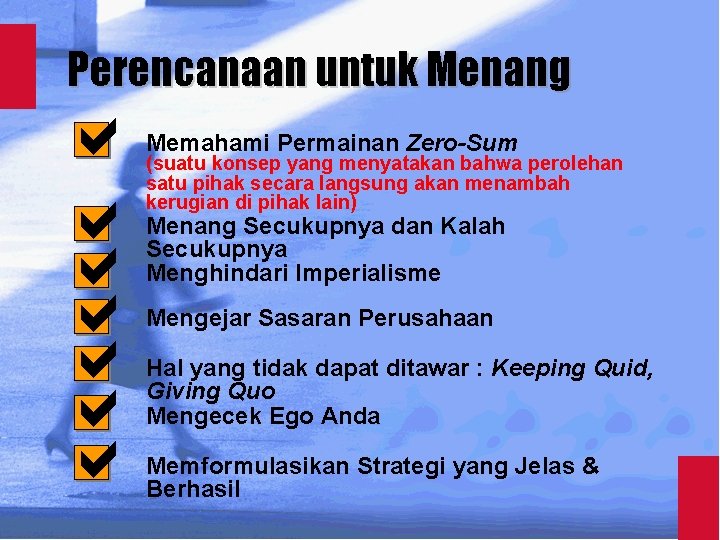 Perencanaan untuk Menang

Memahami Permainan Zero-Sum (suatu konsep yang menyatakan bahwa perolehan satu pihak secara langsung akan menambah kerugian di pihak lain)

Menang Secukupnya dan Kalah Secukupnya

Menghindari Imperialisme

Mengejar Sasaran Perusahaan

Hal yang tidak dapat ditawar : Keeping Quid, Giving Quo

Mengecek Ego Anda

Memformulasikan Strategi yang Jelas & Berhasil